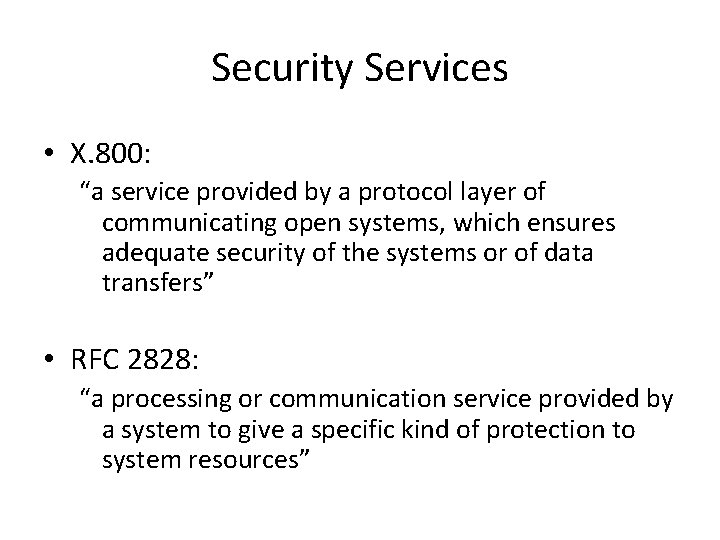 Security Services

• X.800:

"a service provided by a protocol layer of communicating open systems, which ensures adequate security of the systems or of data transfers"

• RFC 2828:

"a processing or communication service provided by a system to give a specific kind of protection to system resources"